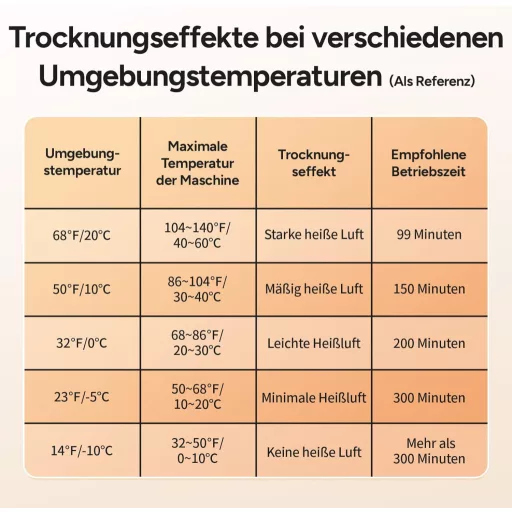 Trocknungseffekte bei verschiedenen Umgebungstemperaturen (Als Referenz)

| Umgebungstemperatur | Maximale Temperatur der Maschine | Trocknungseffekt | Empfohlene Betriebszeit |
|---|---|---|---|
| 68°F/20°C | 104~140°F/ 40~60°C | Starke heiße Luft | 99 Minuten |
| 50°F/10°C | 86~104°F/ 30~40°C | Mäßig heiße Luft | 150 Minuten |
| 32°F/0°C | 68~86°F/ 20~30°C | Leichte Heißluft | 200 Minuten |
| 23°F/-5°C | 50~68°F/ 10~20°C | Minimale Heißluft | 300 Minuten |
| 14°F/-10°C | 32~50°F/ 0~10°C | Keine heiße Luft | Mehr als 300 Minuten |